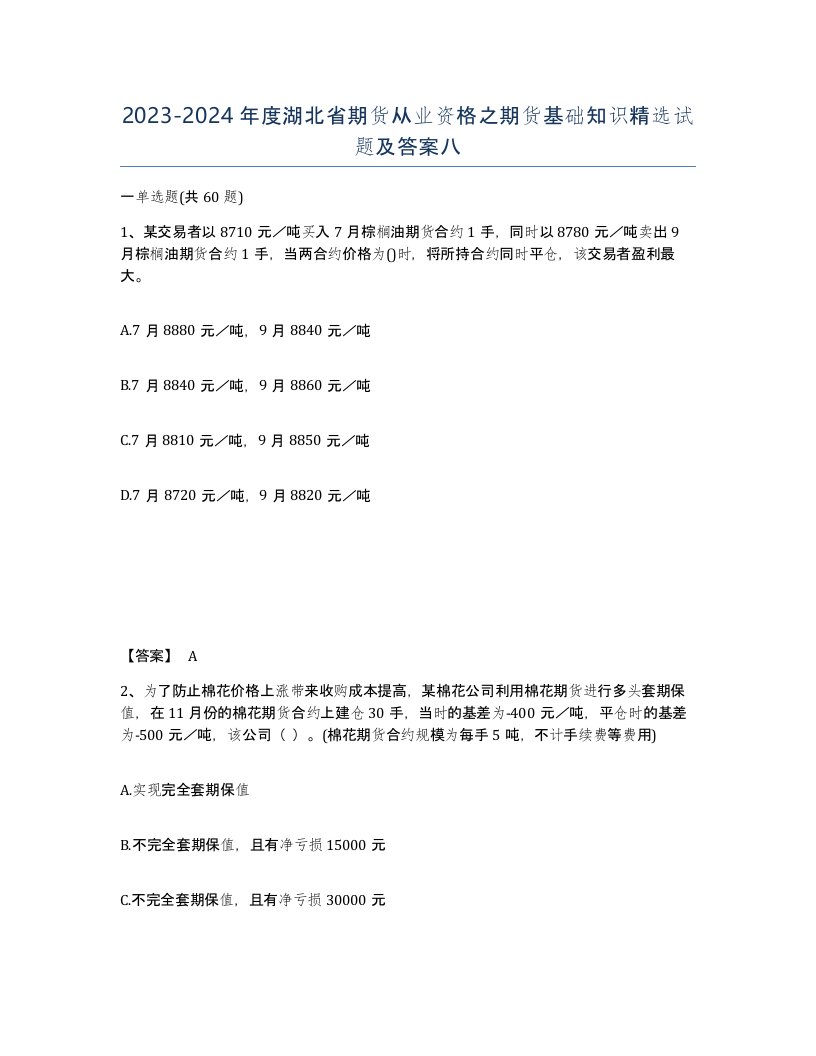 2023-2024年度湖北省期货从业资格之期货基础知识精选试题及答案八

一单选题(共60题)

1、某交易者以8710元／吨买入7月棕榈油期货合约1手，同时以8780元／吨卖出9月棕榈油期货合约1手，当两合约价格为()时，将所持合约同时平仓，该交易者盈利最大。

A.7月8880元／吨，9月8840元／吨

B.7月8840元／吨，9月8860元／吨

C.7月8810元／吨，9月8850元／吨

D.7月8720元／吨，9月8820元／吨

【答案】 A

2、为了防止棉花价格上涨带来收购成本提高，某棉花公司利用棉花期货进行多头套期保值，在11月份的棉花期货合约上建仓30手，当时的基差为-400元／吨，平仓时的基差为-500元／吨，该公司（ ）。(棉花期货合约规模为每手5吨，不计手续费等费用)

A.实现完全套期保值

B.不完全套期保值，且有净亏损15000元

C.不完全套期保值，且有净亏损30000元